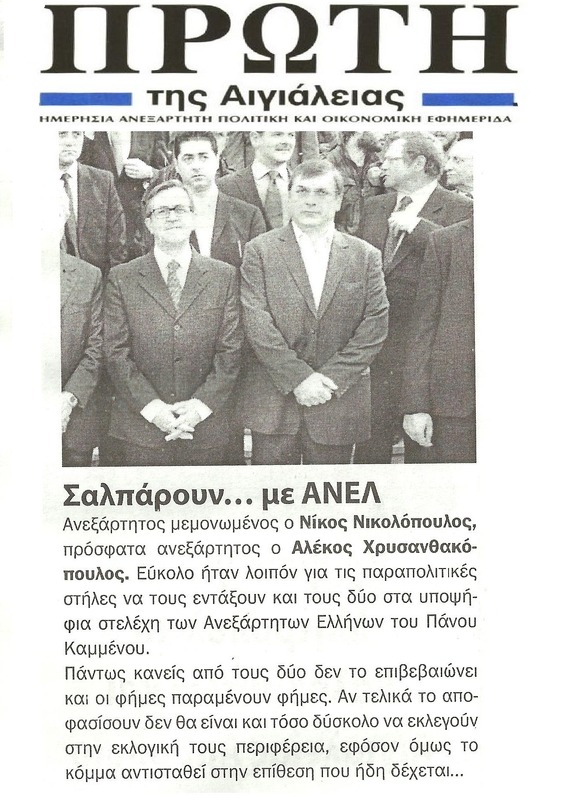 ΠΡΩΤΗ
της Αιγιάλειας
ΗΜΕΡΗΣΙΑ ΑΝΕΞΑΡΤΗΤΗ ΠΟΛΙΤΙΚΗ ΚΑΙ ΟΙΚΟΝΟΜΙΚΗ ΕΦΗΜΕΡΙΔΑ

Σαλπάρουν... με ΑΝΕΛ

Ανεξάρτητος μεμονωμένος ο Νίκος Νικολόπουλος, πρόσφατα ανεξάρτητος ο Αλέκος Χρυσανθακόπουλος. Εύκολο ήταν λοιπόν για τις παραπολιτικές στήλες να τους εντάξουν και τους δύο στα υποψήφια στελέχη των Ανεξάρτητων Ελλήνων του Πάνου Καμμένου.

Πάντως κανείς από τους δύο δεν το επιβεβαιώνει και οι φήμες παραμένουν φήμες. Αν τελικά το αποφασίσουν δεν θα είναι και τόσο δύσκολο να εκλεγούν στην εκλογική τους περιφέρεια, εφόσον όμως το κόμμα αντισταθεί στην επίθεση που ήδη δέχεται...